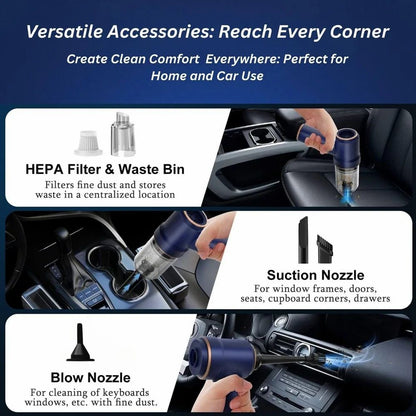 Versatile Accessories: Reach Every Corner

Create Clean Comfort Everywhere: Perfect for Home and Car Use

HEPA Filter & Waste Bin

Filters fine dust and stores waste in a centralized location

Suction Nozzle

For window frames, doors, seats, cupboard corners, drawers

Blow Nozzle

For cleaning of keyboards windows, etc. with fine dust.